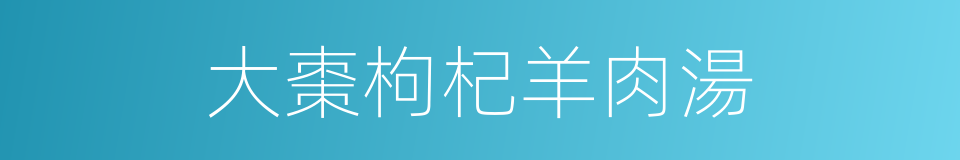 大棗枸杞羊肉湯